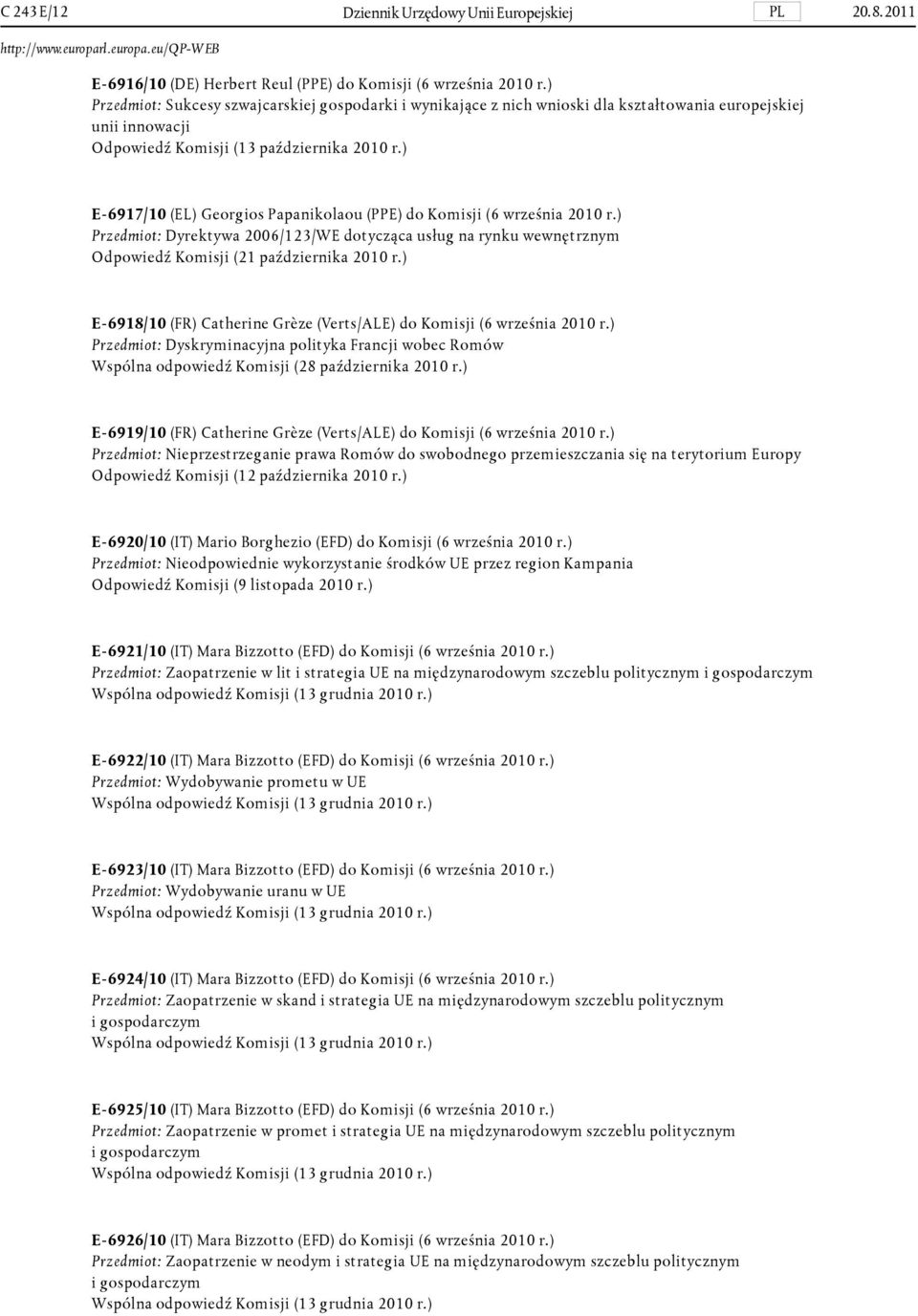 C 243 E/12 Dziennik Urzędowy Unii Europejskiej PL 20.8.2011

http://www.europarl.europa.eu/QP-WEB

E-6916/10 (DE) Herbert Reul (PPE) do Komisji (6 września 2010 r.)
Przedmiot: Sukcesy szwajcarskiej gospodarki i wynikające z nich wnioski dla kształtowania europejskiej unii innowacji
Odpowiedź Komisji (13 października 2010 r.)

E-6917/10 (EL) Georgios Papanikolaou (PPE) do Komisji (6 września 2010 r.)
Przedmiot: Dyrektywa 2006/123/WE dotycząca usług na rynku wewnętrznym
Odpowiedź Komisji (21 października 2010 r.)

E-6918/10 (FR) Catherine Grèze (Verts/ALE) do Komisji (6 września 2010 r.)
Przedmiot: Dyskryminacyjna polityka Francji wobec Romów
Wspólna odpowiedź Komisji (28 października 2010 r.)

E-6919/10 (FR) Catherine Grèze (Verts/ALE) do Komisji (6 września 2010 r.)
Przedmiot: Nieprzestrzeganie prawa Romów do swobodnego przemieszczania się na terytorium Europy
Odpowiedź Komisji (12 października 2010 r.)

E-6920/10 (IT) Mario Borghezio (EFD) do Komisji (6 września 2010 r.)
Przedmiot: Nieodpowiednie wykorzystanie środków UE przez region Kampania
Odpowiedź Komisji (9 listopada 2010 r.)

E-6921/10 (IT) Mara Bizzotto (EFD) do Komisji (6 września 2010 r.)
Przedmiot: Zaopatrzenie w lit i strategia UE na międzynarodowym szczeblu politycznym i gospodarczym
Wspólna odpowiedź Komisji (13 grudnia 2010 r.)

E-6922/10 (IT) Mara Bizzotto (EFD) do Komisji (6 września 2010 r.)
Przedmiot: Wydobywanie prometu w UE
Wspólna odpowiedź Komisji (13 grudnia 2010 r.)

E-6923/10 (IT) Mara Bizzotto (EFD) do Komisji (6 września 2010 r.)
Przedmiot: Wydobywanie uranu w UE
Wspólna odpowiedź Komisji (13 grudnia 2010 r.)

E-6924/10 (IT) Mara Bizzotto (EFD) do Komisji (6 września 2010 r.)
Przedmiot: Zaopatrzenie w skand i strategia UE na międzynarodowym szczeblu politycznym i gospodarczym
Wspólna odpowiedź Komisji (13 grudnia 2010 r.)

E-6925/10 (IT) Mara Bizzotto (EFD) do Komisji (6 września 2010 r.)
Przedmiot: Zaopatrzenie w promet i strategia UE na międzynarodowym szczeblu politycznym i gospodarczym
Wspólna odpowiedź Komisji (13 grudnia 2010 r.)

E-6926/10 (IT) Mara Bizzotto (EFD) do Komisji (6 września 2010 r.)
Przedmiot: Zaopatrzenie w neodym i strategia UE na międzynarodowym szczeblu politycznym i gospodarczym
Wspólna odpowiedź Komisji (13 grudnia 2010 r.)